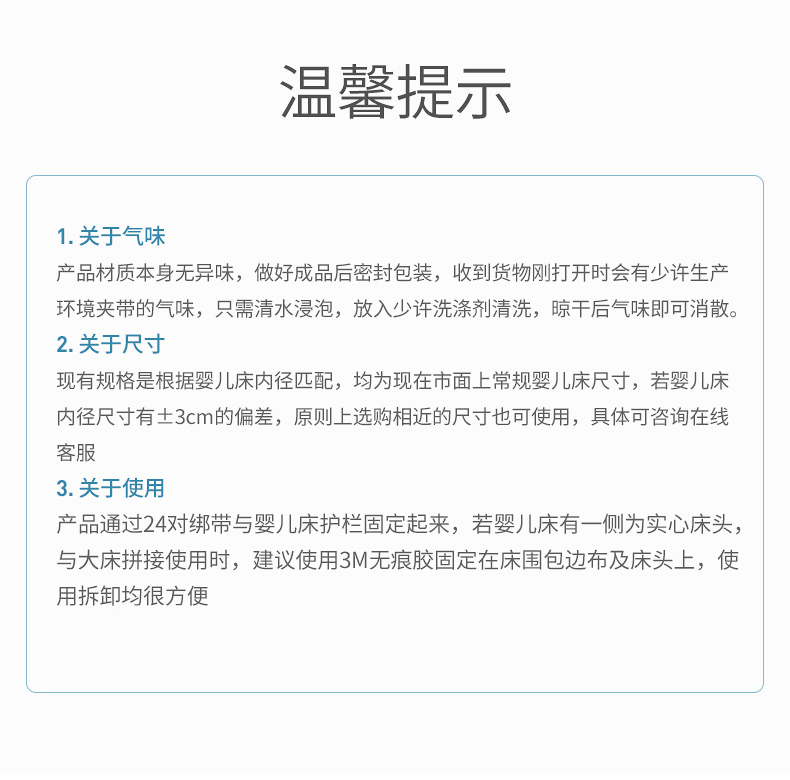 温馨提示

1.关于气味

产品材质本身无异味，做好成品后密封包装，收到货物刚打开时会有少许生产环境夹带的气味，只需清水浸泡，放入少许洗涤剂清洗，晾干后气味即可消散。

2.关于尺寸

现有规格是根据婴儿床内径匹配，均为现在市面上常规婴儿床尺寸，若婴儿床内径尺寸有±3cm的偏差，原则上选购相近的尺寸也可使用，具体可咨询在线客服

3.关于使用

产品通过24对绑带与婴儿床护栏固定起来，若婴儿床有一侧为实心床头，与大床拼接使用时，建议使用3M无痕胶固定在床围包边布及床头上，使用拆卸均很方便